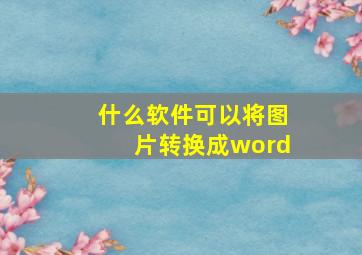 什么软件可以将图片转换成word